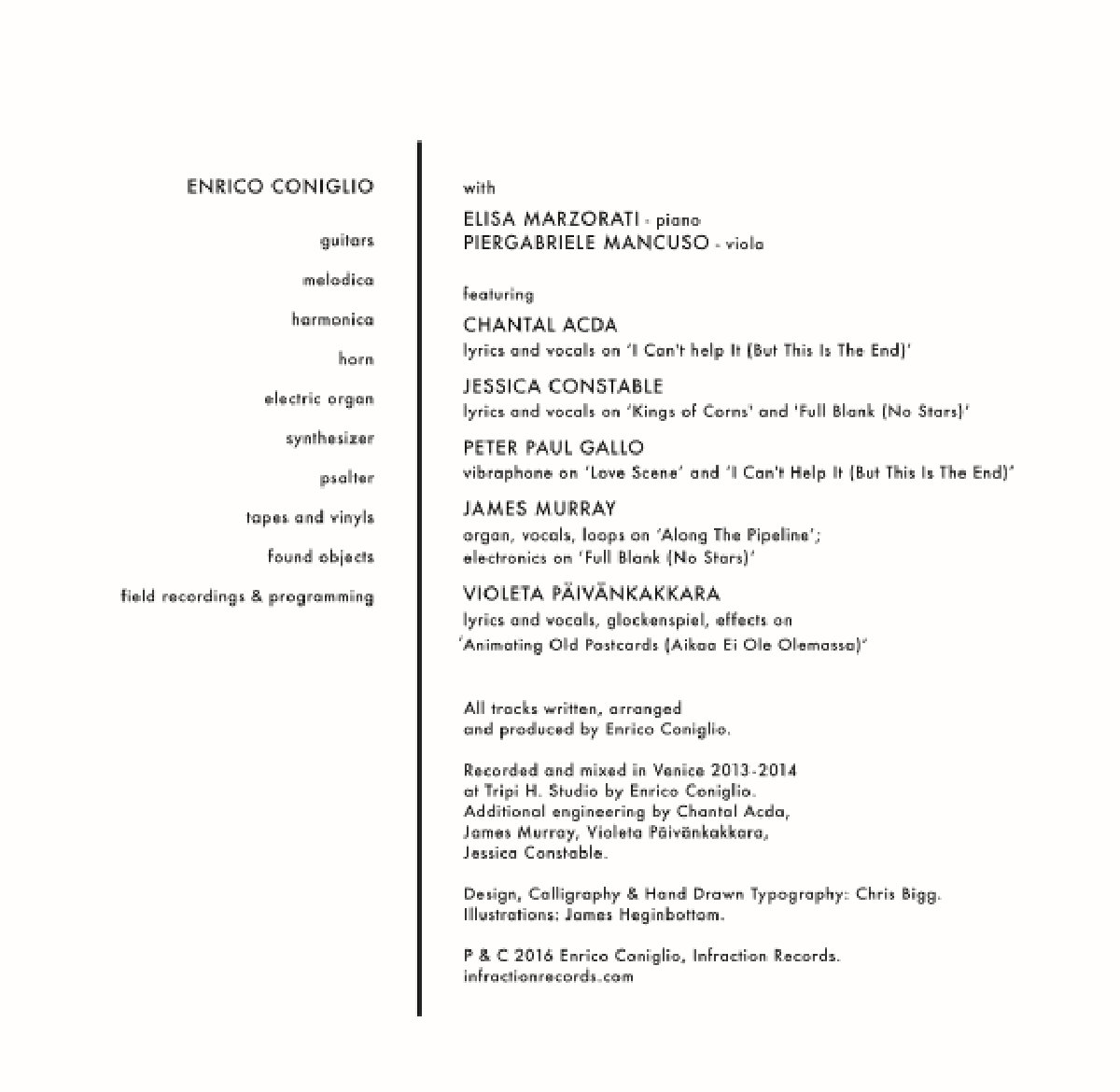 ENRICO CONIGLIO

guitars

melodica

harmonica

horn

electric organ

synthesizer

psalter

tapes and vinyls

found objects

field recordings & programming

with

ELISA MARZORATI - piano
PIERGABRIELE MANCUSO - viola

featuring

CHANTAL ACDA
lyrics and vocals on 'I Can't help It (But This Is The End)'

JESSICA CONSTABLE
lyrics and vocals on 'Kings of Corns' and 'Full Blank (No Stars)'

PETER PAUL GALLO
vibraphone on 'Love Scene' and 'I Can't Help It (But This Is The End)'

JAMES MURRAY
organ, vocals, loops on 'Along The Pipeline';
electronics on 'Full Blank (No Stars)'

VIOLETA PÄIVÄNKAKKARA
lyrics and vocals, glockenspiel, effects on
'Animating Old Postcards (Aikaa Ei Ole Olemassa)'

All tracks written, arranged and produced by Enrico Coniglio.

Recorded and mixed in Venice 2013-2014 at Tripi H. Studio by Enrico Coniglio. Additional engineering by Chantal Acda, James Murray, Violeta Päivänkakkara, Jessica Constable.

Design, Calligraphy & Hand Drawn Typography: Chris Bigg.
Illustrations: James Heginbottom.

P & C 2016 Enrico Coniglio, Infraction Records.
infractionrecords.com